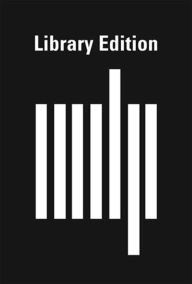 Library Edition